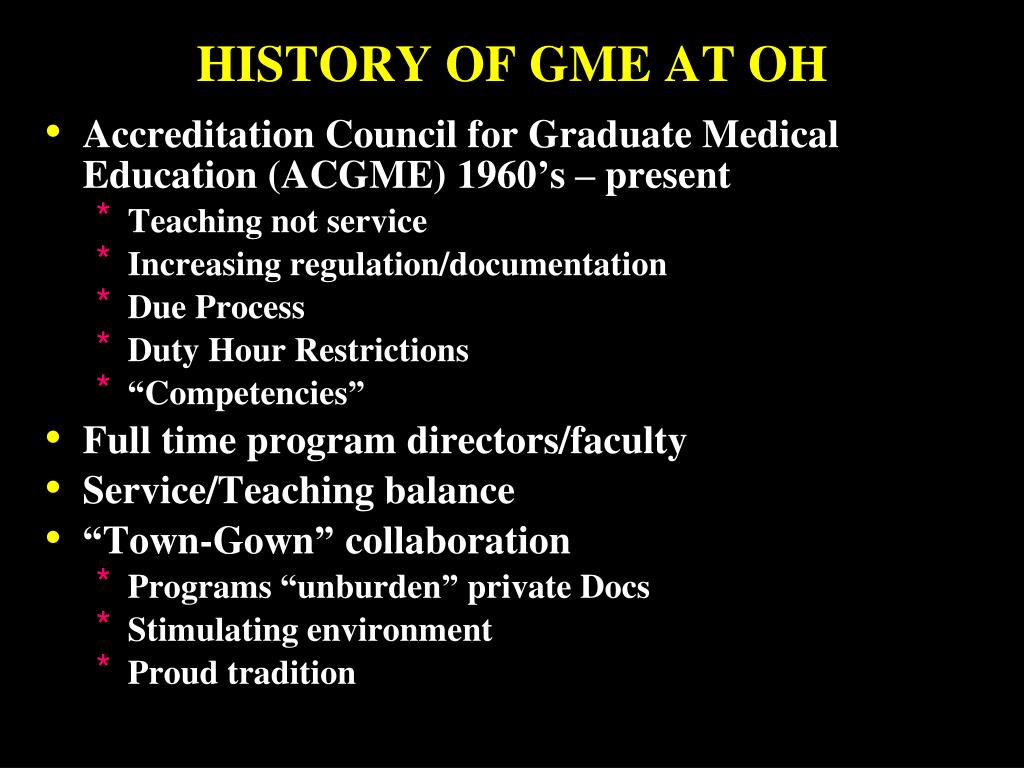 HISTORY OF GME AT OH

• Accreditation Council for Graduate Medical Education (ACGME) 1960’s – present
  * Teaching not service
  * Increasing regulation/documentation
  * Due Process
  * Duty Hour Restrictions
  * “Competencies”
• Full time program directors/faculty
• Service/Teaching balance
• “Town-Gown” collaboration
  * Programs “unburden” private Docs
  * Stimulating environment
  * Proud tradition